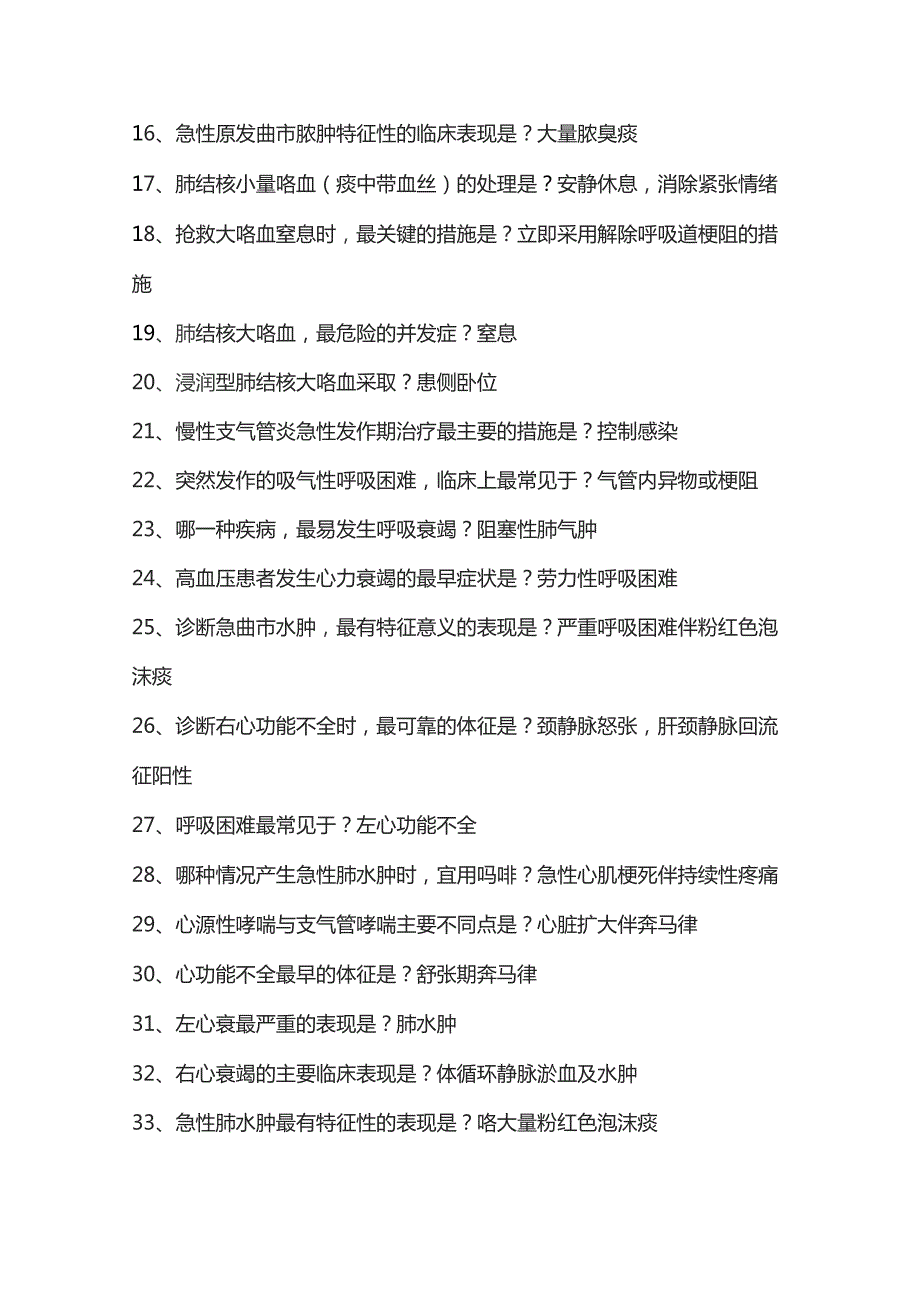 16、急性原发曲市脓肿特征性的临床表现是？大量脓臭痰

17、肺结核小量咯血（痰中带血丝）的处理是？安静休息，消除紧张情绪

18、抢救大咯血窒息时，最关键的措施是？立即采用解除呼吸道梗阻的措施

19、肺结核大咯血，最危险的并发症？窒息

20、浸润型肺结核大咯血采取？患侧卧位

21、慢性支气管炎急性发作期治疗最主要的措施是？控制感染

22、突然发作的吸气性呼吸困难，临床上最常见于？气管内异物或梗阻

23、哪一种疾病，最易发生呼吸衰竭？阻塞性肺气肿

24、高血压患者发生心力衰竭的最早症状是？劳力性呼吸困难

25、诊断急曲市水肿，最有特征意义的表现是？严重呼吸困难伴粉红色泡沫痰

26、诊断右心功能不全时，最可靠的体征是？颈静脉怒张，肝颈静脉回流征阳性

27、呼吸困难最常见于？左心功能不全

28、哪种情况产生急性肺水肿时，宜用吗啡？急性心肌梗死伴持续性疼痛

29、心源性哮喘与支气管哮喘主要不同点是？心脏扩大伴奔马律

30、心功能不全最早的体征是？舒张期奔马律

31、左心衰最严重的表现是？肺水肿

32、右心衰竭的主要临床表现是？体循环静脉淤血及水肿

33、急性肺水肿最有特征性的表现是？咯大量粉红色泡沫痰